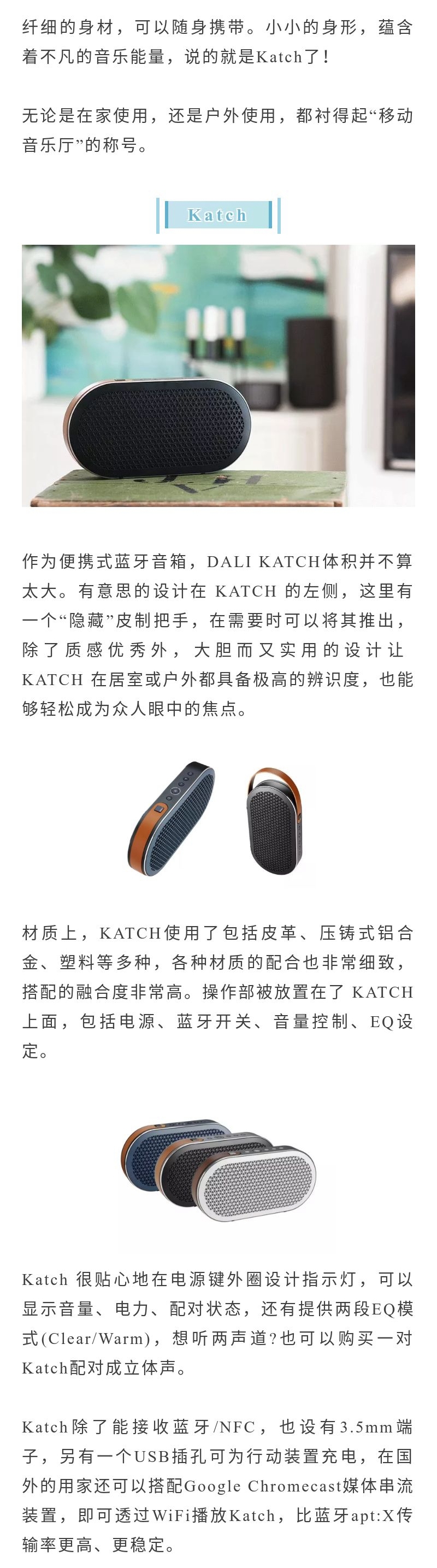 纤细的身材，可以随身携带。小小的身形，蕴含着不凡的音乐能量，说的就是Katch了！

无论是在家使用，还是户外使用，都衬得起“移动音乐厅”的称号。

Katch

作为便携式蓝牙音箱，DALI KATCH体积并不算太大。有意思的设计在KATCH的左侧，这里有一个“隐藏”皮制把手，在需要时可以将其推出，除了质感优秀外，大胆而又实用的设计让KATCH在居室或户外都具备极高的辨识度，也能够轻松成为众人眼中的焦点。

材质上，KATCH使用了包括皮革、压铸式铝合金、塑料等多种，各种材质的配合也非常细致，搭配的融合度非常高。操作部被放置在了KATCH上面，包括电源、蓝牙开关、音量控制、EQ设定。

Katch很贴心地在电源键外圈设计指示灯，可以显示音量、电力、配对状态，还有提供两段EQ模式(Clear/Warm)，想听两声道?也可以购买一对Katch配对成立体声。

Katch除了能接收蓝牙/NFC，也设有3.5mm端子，另有一个USB插孔可为行动装置充电，在国外的用家还可以搭配Google Chromecast媒体串流装置，即可透过WiFi播放Katch，比蓝牙apt:X传输率更高、更稳定。